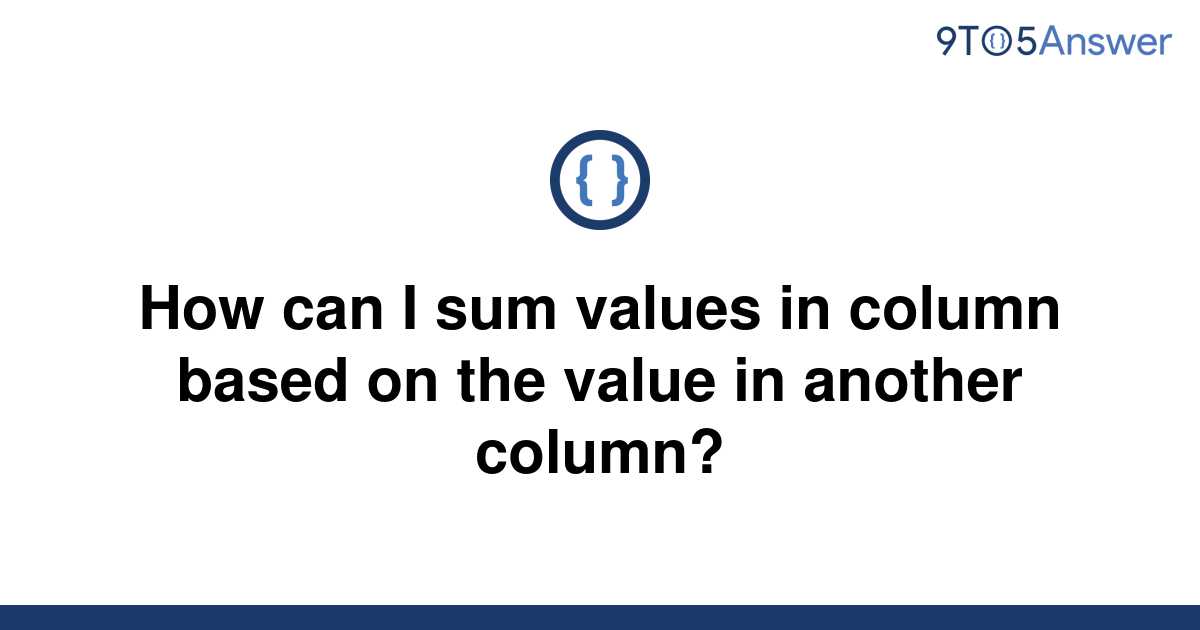 9TO5Answer

{ }

How can I sum values in column based on the value in another column?